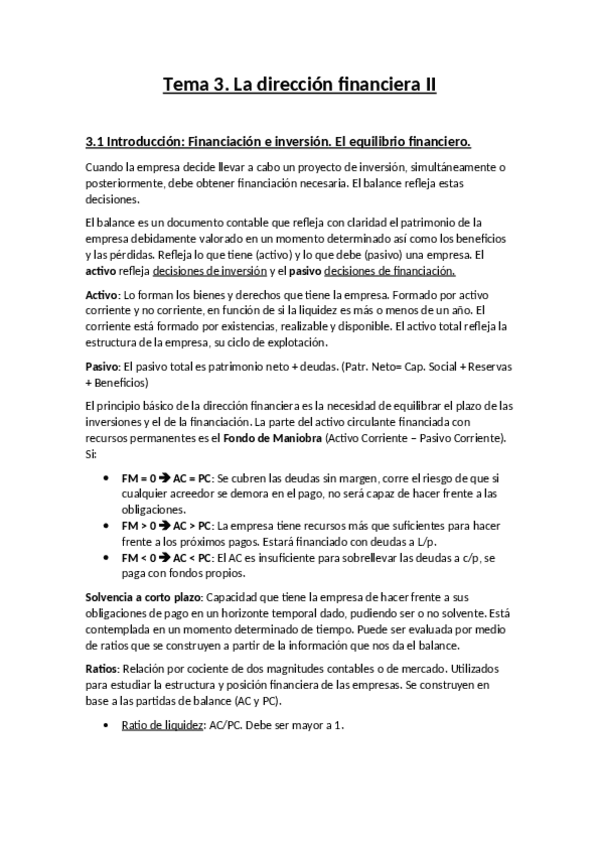 Tema 3. La dirección financiera II

3.1 Introducción: Financiación e inversión. El equilibrio financiero.

Cuando la empresa decide llevar a cabo un proyecto de inversión, simultáneamente o posteriormente, debe obtener financiación necesaria. El balance refleja estas decisiones.

El balance es un documento contable que refleja con claridad el patrimonio de la empresa debidamente valorado en un momento determinado así como los beneficios y las pérdidas. Refleja lo que tiene (activo) y lo que debe (pasivo) una empresa. El activo refleja decisiones de inversión y el pasivo decisiones de financiación.

Activo: Lo forman los bienes y derechos que tiene la empresa. Formado por activo corriente y no corriente, en función de si la liquidez es más o menos de un año. El corriente está formado por existencias, realizable y disponible. El activo total refleja la estructura de la empresa, su ciclo de explotación.

Pasivo: El pasivo total es patrimonio neto + deudas. (Patr. Neto= Cap. Social + Reservas + Beneficios)

El principio básico de la dirección financiera es la necesidad de equilibrar el plazo de las inversiones y el de la financiación. La parte del activo circulante financiada con recursos permanentes es el Fondo de Maniobra (Activo Corriente – Pasivo Corriente). Si:

• FM = 0 → AC = PC: Se cubren las deudas sin margen, corre el riesgo de que si cualquier acreedor se demora en el pago, no será capaz de hacer frente a las obligaciones.
• FM > 0 → AC > PC: La empresa tiene recursos más que suficientes para hacer frente a los próximos pagos. Estará financiado con deudas a L/p.
• FM < 0 → AC < PC: El AC es insuficiente para sobrellevar las deudas a c/p, se paga con fondos propios.

Solvencia a corto plazo: Capacidad que tiene la empresa de hacer frente a sus obligaciones de pago en un horizonte temporal dado, pudiendo ser o no solvente. Está contemplada en un momento determinado de tiempo. Puede ser evaluada por medio de ratios que se construyen a partir de la información que nos da el balance.

Ratios: Relación por cociente de dos magnitudes contables o de mercado. Utilizados para estudiar la estructura y posición financiera de las empresas. Se construyen en base a las partidas de balance (AC y PC).

• Ratio de liquidez: AC/PC. Debe ser mayor a 1.